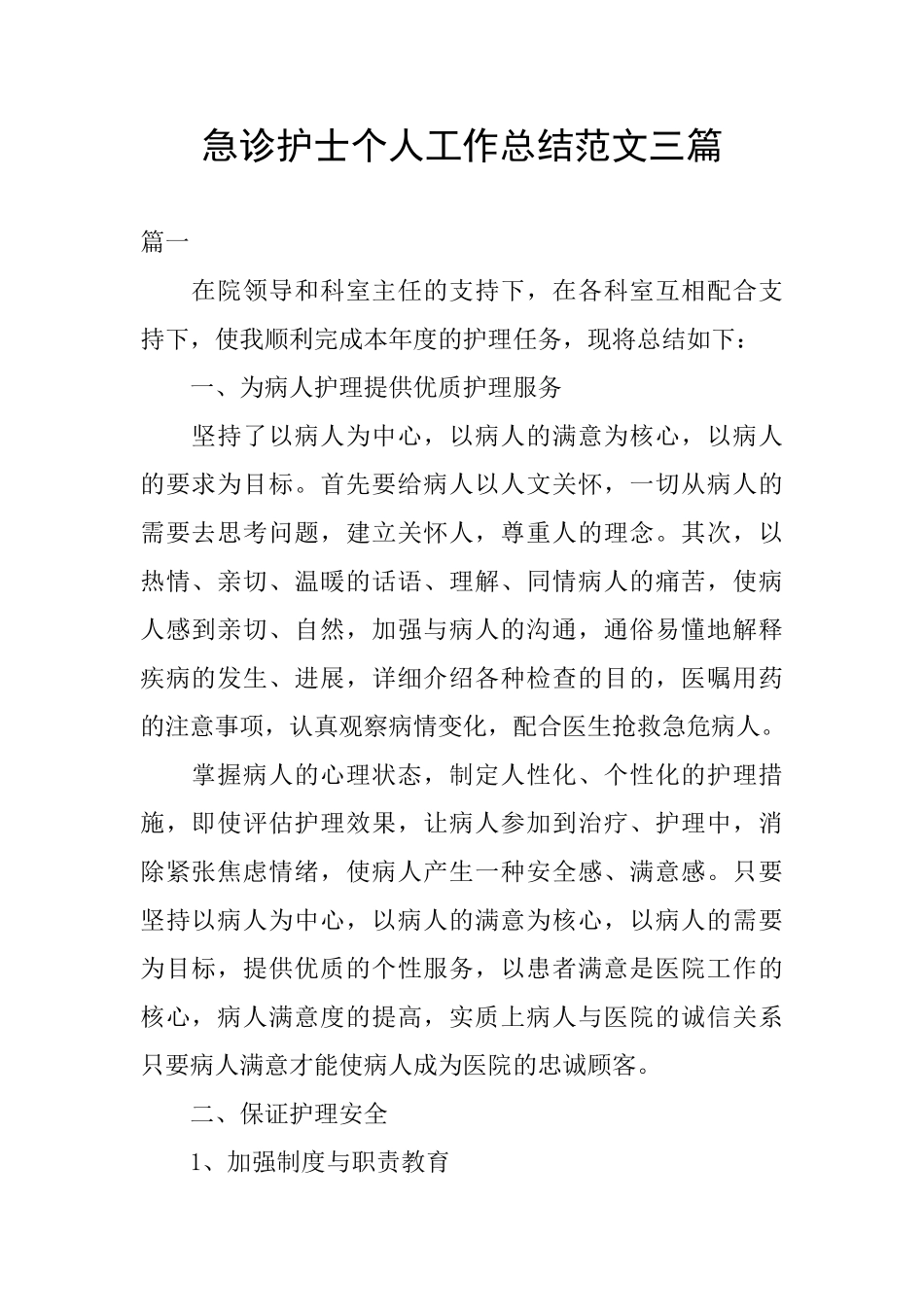 急诊护士个人工作总结范文三篇

篇一

在院领导和科室主任的支持下，在各科室互相配合支持下，使我顺利完成本年度的护理任务，现将总结如下：

一、为病人护理提供优质护理服务

坚持了以病人为中心，以病人的满意为核心，以病人的要求为目标。首先要给病人以人文关怀，一切从病人的需要去思考问题，建立关怀人，尊重人的理念。其次，以热情、亲切、温暖的话语、理解、同情病人的痛苦，使病人感到亲切、自然，加强与病人的沟通，通俗易懂地解释疾病的发生、进展，详细介绍各种检查的目的，医嘱用药的注意事项，认真观察病情变化，配合医生抢救急危病人。

掌握病人的心理状态，制定人性化、个性化的护理措施，即使评估护理效果，让病人参加到治疗、护理中，消除紧张焦虑情绪，使病人产生一种安全感、满意感。只要坚持以病人为中心，以病人的满意为核心，以病人的需要为目标，提供优质的个性服务，以患者满意是医院工作的核心，病人满意度的提高，实质上病人与医院的诚信关系只要病人满意才能使病人成为医院的忠诚顾客。

二、保证护理安全

1、加强制度与职责教育